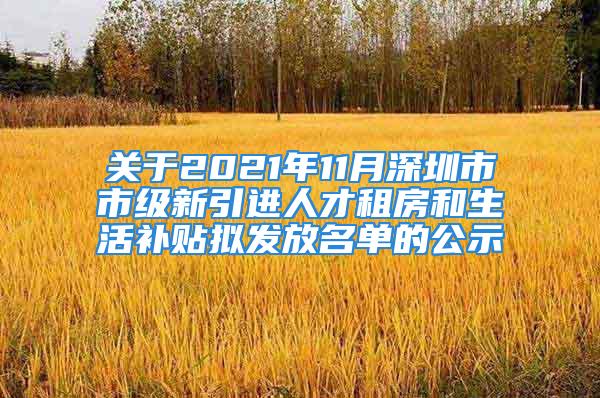 关于2021年11月深圳市市级新引进人才租房和生活补贴拟发放名单的公示